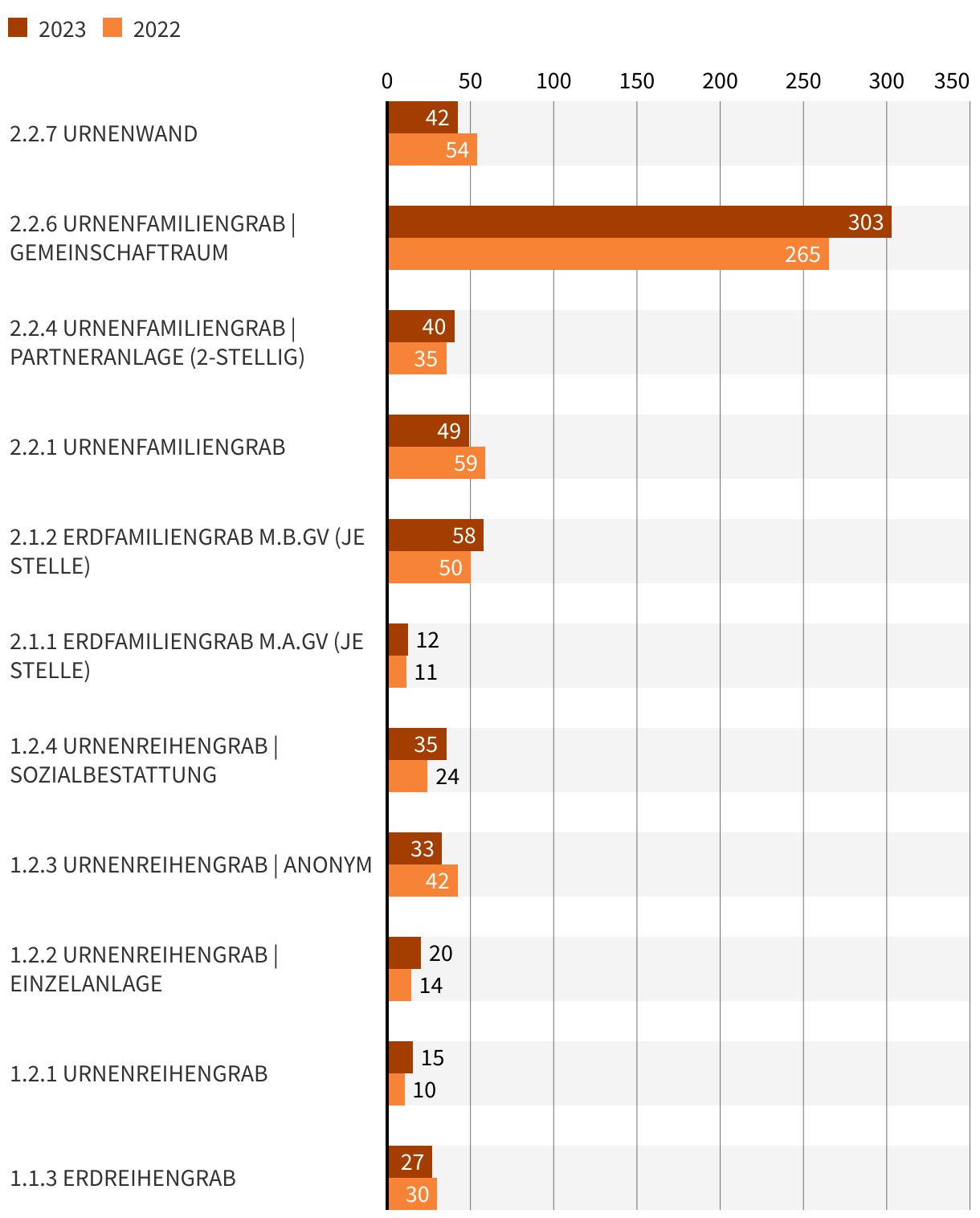 2023 2022

0 50 100 150 200 250 300 350

2.2.7 URNENWAND 42 54

2.2.6 URNENFAMILIENGRAB | GEMEINSCHAFTRAUM 303 265

2.2.4 URNENFAMILIENGRAB | PARTNERANLAGE (2-STELLIG) 40 35

2.2.1 URNENFAMILIENGRAB 49 59

2.1.2 ERDFAMILIENGRAB M.B.GV (JE STELLE) 58 50

2.1.1 ERDFAMILIENGRAB M.A.GV (JE STELLE) 12 11

1.2.4 URNENREIHENGRAB | SOZIALBESTATTUNG 35 24

1.2.3 URNENREIHENGRAB | ANONYM 33 42

1.2.2 URNENREIHENGRAB | EINZELANLAGE 20 14

1.2.1 URNENREIHENGRAB 15 10

1.1.3 ERDREIHENGRAB 27 30